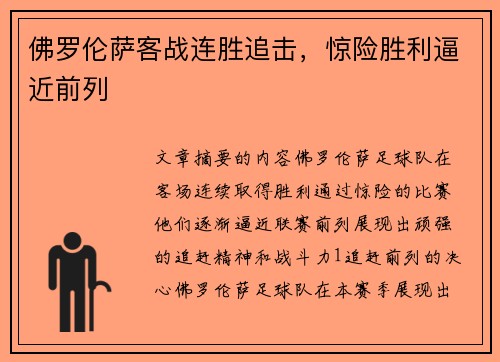 佛罗伦萨客战连胜追击，惊险胜利逼近前列

文章摘要的内容佛罗伦萨足球队在客场连续取得胜利通过惊险的比赛他们逐渐逼近联赛前列展现出顽强的追赶精神和战斗力1追赶前列的决心佛罗伦萨足球队在本赛季展现出